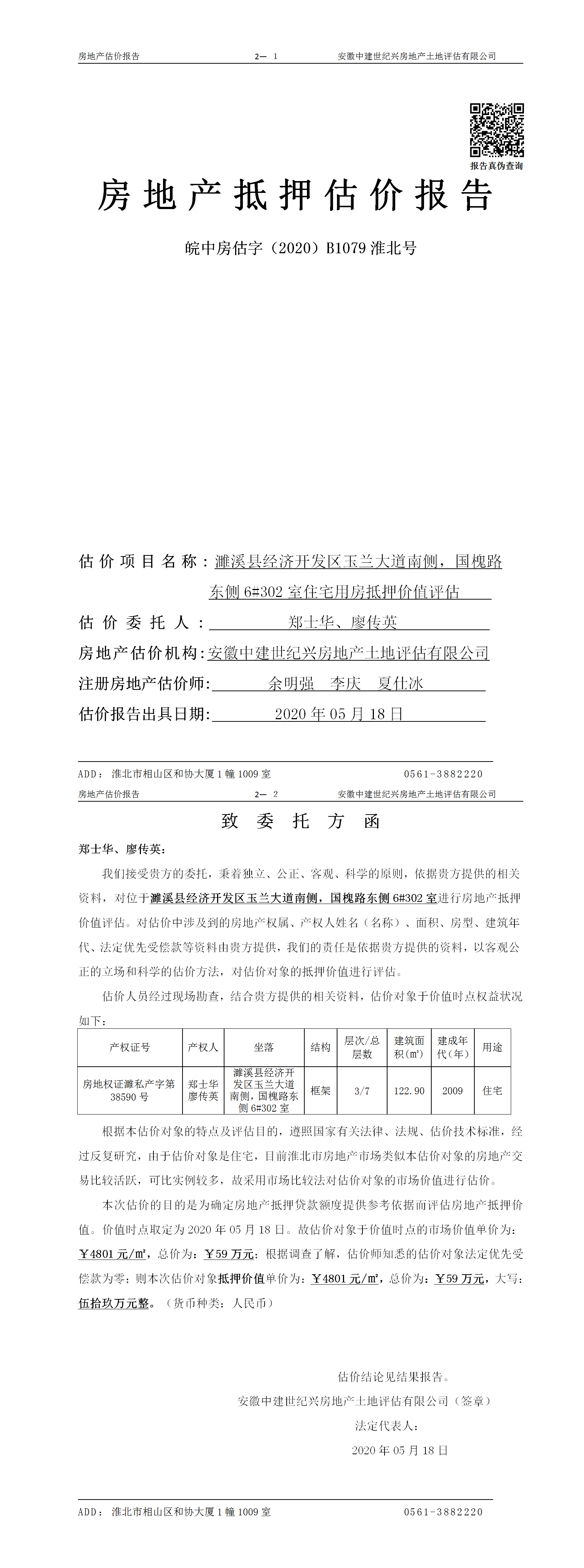 房地产估价报告　　2— 1　　安徽中建世纪兴房地产土地评估有限公司

报告真伪查询

房地产抵押估价报告

皖中房估字（2020）B1079 淮北号

估价项目名称：濉溪县经济开发区玉兰大道南侧，国槐路东侧 6#302 室住宅用房抵押价值评估

估价委托人：郑士华、廖传英

房地产估价机构：安徽中建世纪兴房地产土地评估有限公司

注册房地产估价师：余明强　李庆　夏仕冰

估价报告出具日期：2020 年 05 月 18 日

ADD：淮北市相山区和协大厦 1 幢 1009 室　　0561-3882220

房地产估价报告　　2— 2　　安徽中建世纪兴房地产土地评估有限公司

致委托方函

郑士华、廖传英：

我们接受贵方的委托，秉着独立、公正、客观、科学的原则，依据贵方提供的相关资料，对位于濉溪县经济开发区玉兰大道南侧，国槐路东侧 6#302 室进行房地产抵押价值评估。对估价中涉及到的房地产权属、产权人姓名（名称）、面积、房型、建筑年代、法定优先受偿款等资料由贵方提供，我们的责任是依据贵方提供的资料，以客观公正的立场和科学的估价方法，对估价对象的抵押价值进行评估。

估价人员经过现场勘查，结合贵方提供的相关资料，估价对象于价值时点权益状况如下：

| 产权证号 | 产权人 | 坐落 | 结构 | 层次/总层数 | 建筑面积(㎡) | 建成年代(年) | 用途 |
|---|---|---|---|---|---|---|---|
| 房地权证濉私产字第 38590 号 | 郑士华 廖传英 | 濉溪县经济开发区玉兰大道南侧，国槐路东侧 6#302 室 | 框架 | 3/7 | 122.90 | 2009 | 住宅 |

根据本估价对象的特点及评估目的，遵照国家有关法律、法规、估价技术标准，经过反复研究，由于估价对象是住宅，目前淮北市房地产市场类似本估价对象的房地产交易比较活跃，可比实例较多，故采用市场比较法对估价对象的市场价值进行估价。

本次估价的目的是为确定房地产抵押贷款额度提供参考依据而评估房地产抵押价值。价值时点取定为 2020 年 05 月 18 日。故估价对象于价值时点的市场价值单价为：￥4801 元/㎡，总价为：￥59 万元；根据调查了解，估价师知悉的估价对象法定优先受偿款为零；则本次估价对象抵押价值单价为：￥4801 元/㎡，总价为：￥59 万元，大写：伍拾玖万元整。（货币种类：人民币）

估价结论见结果报告。

安徽中建世纪兴房地产土地评估有限公司（签章）

法定代表人：

2020 年 05 月 18 日

ADD：淮北市相山区和协大厦 1 幢 1009 室　　0561-3882220